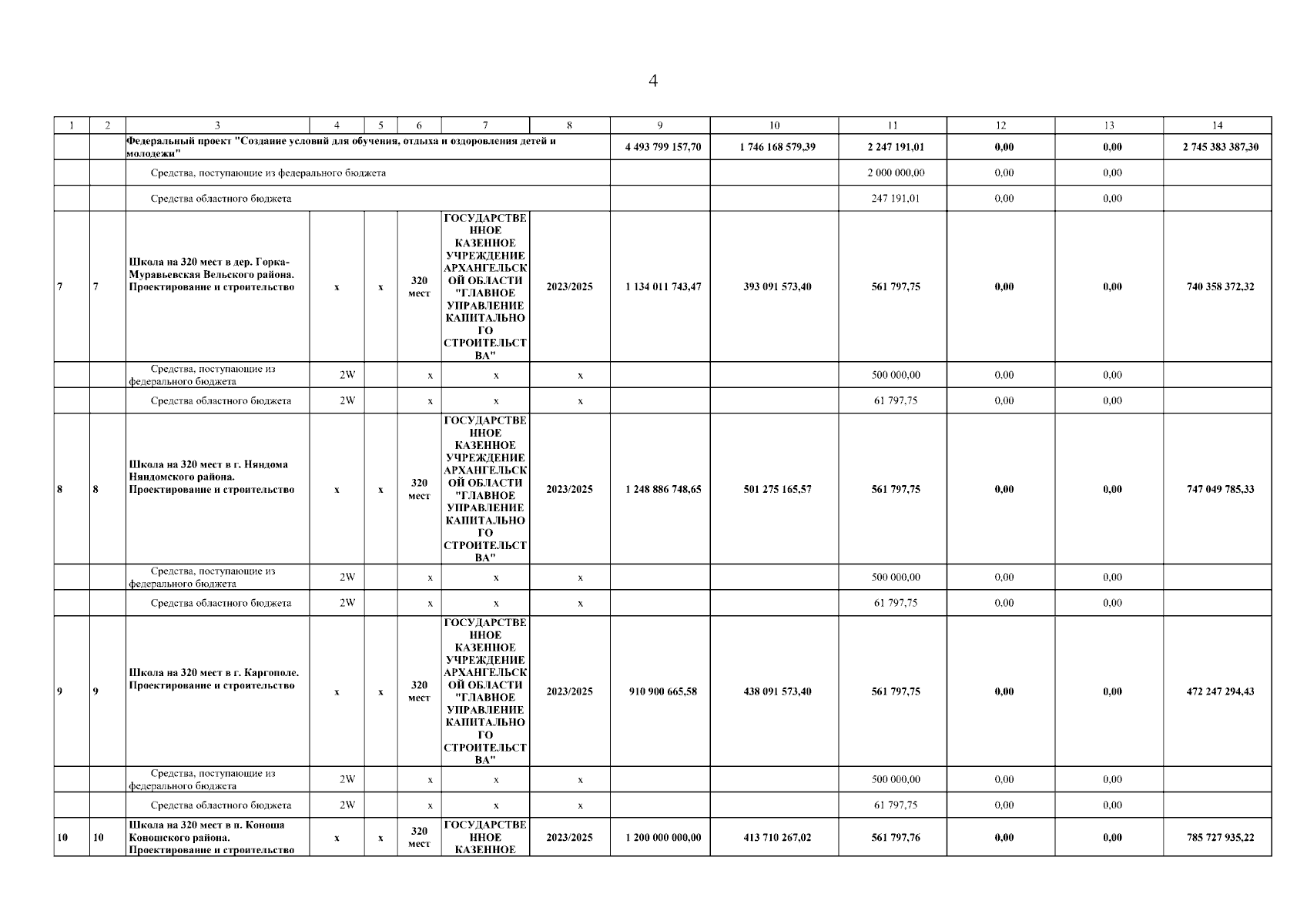 4

| 1 | 2 | 3 | 4 | 5 | 6 | 7 | 8 | 9 | 10 | 11 | 12 | 13 | 14 |
|---|---|---|---|---|---|---|---|---|---|---|---|---|---|
| | | Федеральный проект "Создание условий для обучения, отдыха и оздоровления детей и молодежи" | | | | | | 4 493 799 157,70 | 1 746 168 579,39 | 2 247 191,01 | 0,00 | 0,00 | 2 745 383 387,30 |
| | | Средства, поступающие из федерального бюджета | | | | | | | | 2 000 000,00 | 0,00 | 0,00 | |
| | | Средства областного бюджета | | | | | | | | 247 191,01 | 0,00 | 0,00 | |
| 7 | 7 | Школа на 320 мест в дер. Горка-Муравьевская Вельского района. Проектирование и строительство | x | x | 320 мест | ГОСУДАРСТВЕННОЕ КАЗЕННОЕ УЧРЕЖДЕНИЕ АРХАНГЕЛЬСКОЙ ОБЛАСТИ "ГЛАВНОЕ УПРАВЛЕНИЕ КАПИТАЛЬНОГО СТРОИТЕЛЬСТВА" | 2023/2025 | 1 134 011 743,47 | 393 091 573,40 | 561 797,75 | 0,00 | 0,00 | 740 358 372,32 |
| | | Средства, поступающие из федерального бюджета | 2W | | x | x | x | | | 500 000,00 | 0,00 | 0,00 | |
| | | Средства областного бюджета | 2W | | x | x | x | | | 61 797,75 | 0,00 | 0,00 | |
| 8 | 8 | Школа на 320 мест в г. Няндома Няндомского района. Проектирование и строительство | x | x | 320 мест | ГОСУДАРСТВЕННОЕ КАЗЕННОЕ УЧРЕЖДЕНИЕ АРХАНГЕЛЬСКОЙ ОБЛАСТИ "ГЛАВНОЕ УПРАВЛЕНИЕ КАПИТАЛЬНОГО СТРОИТЕЛЬСТВА" | 2023/2025 | 1 248 886 748,65 | 501 275 165,57 | 561 797,75 | 0,00 | 0,00 | 747 049 785,33 |
| | | Средства, поступающие из федерального бюджета | 2W | | x | x | x | | | 500 000,00 | 0,00 | 0,00 | |
| | | Средства областного бюджета | 2W | | x | x | x | | | 61 797,75 | 0,00 | 0,00 | |
| 9 | 9 | Школа на 320 мест в г. Каргополе. Проектирование и строительство | x | x | 320 мест | ГОСУДАРСТВЕННОЕ КАЗЕННОЕ УЧРЕЖДЕНИЕ АРХАНГЕЛЬСКОЙ ОБЛАСТИ "ГЛАВНОЕ УПРАВЛЕНИЕ КАПИТАЛЬНОГО СТРОИТЕЛЬСТВА" | 2023/2025 | 910 900 665,58 | 438 091 573,40 | 561 797,75 | 0,00 | 0,00 | 472 247 294,43 |
| | | Средства, поступающие из федерального бюджета | 2W | | x | x | x | | | 500 000,00 | 0,00 | 0,00 | |
| | | Средства областного бюджета | 2W | | x | x | x | | | 61 797,75 | 0,00 | 0,00 | |
| 10 | 10 | Школа на 320 мест в п. Коноша Коношского района. Проектирование и строительство | x | x | 320 мест | ГОСУДАРСТВЕННОЕ КАЗЕННОЕ | 2023/2025 | 1 200 000 000,00 | 413 710 267,02 | 561 797,76 | 0,00 | 0,00 | 785 727 935,22 |